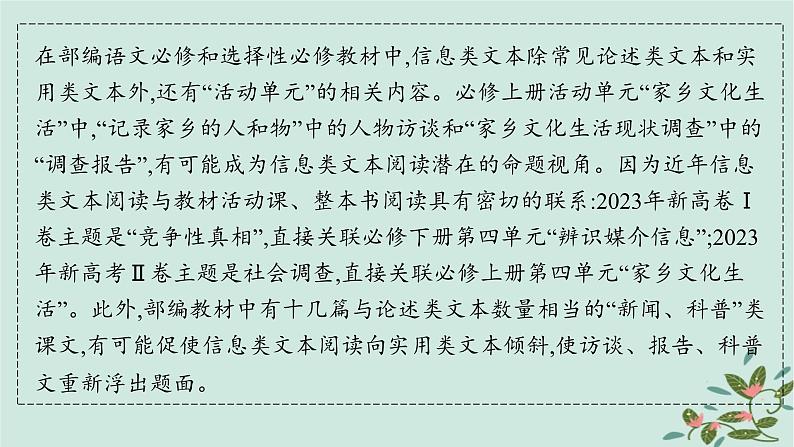 在部编语文必修和选择性必修教材中,信息类文本除常见论述类文本和实用类文本外,还有“活动单元”的相关内容。必修上册活动单元“家乡文化生活”中,“记录家乡的人和物”中的人物访谈和“家乡文化生活现状调查”中的“调查报告”,有可能成为信息类文本阅读潜在的命题视角。因为近年信息类文本阅读与教材活动课、整本书阅读具有密切的联系:2023年新高卷Ⅰ卷主题是“竞争性真相”,直接关联必修下册第四单元“辨识媒介信息”;2023年新高考Ⅱ卷主题是社会调查,直接关联必修上册第四单元“家乡文化生活”。此外,部编教材中有十几篇与论述类文本数量相当的“新闻、科普”类课文,有可能促使信息类文本阅读向实用类文本倾斜,使访谈、报告、科普文重新浮出题面。